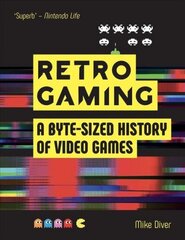 "Superb" – Nintendo Life

RETRO GAMING

A BYTE-SIZED HISTORY OF VIDEO GAMES

Mike Diver